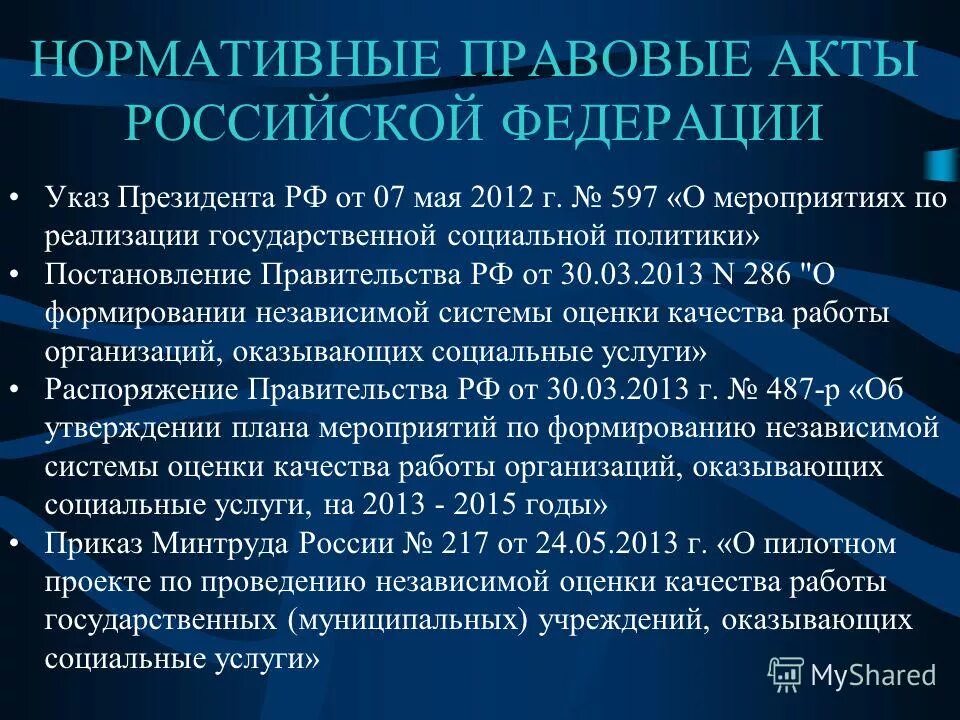 НОРМАТИВНЫЕ ПРАВОВЫЕ АКТЫ РОССИЙСКОЙ ФЕДЕРАЦИИ

• Указ Президента РФ от 07 мая 2012 г. № 597 «О мероприятиях по реализации государственной социальной политики»
• Постановление Правительства РФ от 30.03.2013 N 286 "О формировании независимой системы оценки качества работы организаций, оказывающих социальные услуги»
• Распоряжение Правительства РФ от 30.03.2013 г. № 487-р «Об утверждении плана мероприятий по формированию независимой системы оценки качества работы организаций, оказывающих социальные услуги, на 2013 - 2015 годы»
• Приказ Минтруда России № 217 от 24.05.2013 г. «О пилотном проекте по проведению независимой оценки качества работы государственных (муниципальных) учреждений, оказывающих социальные услуги»

MyShared